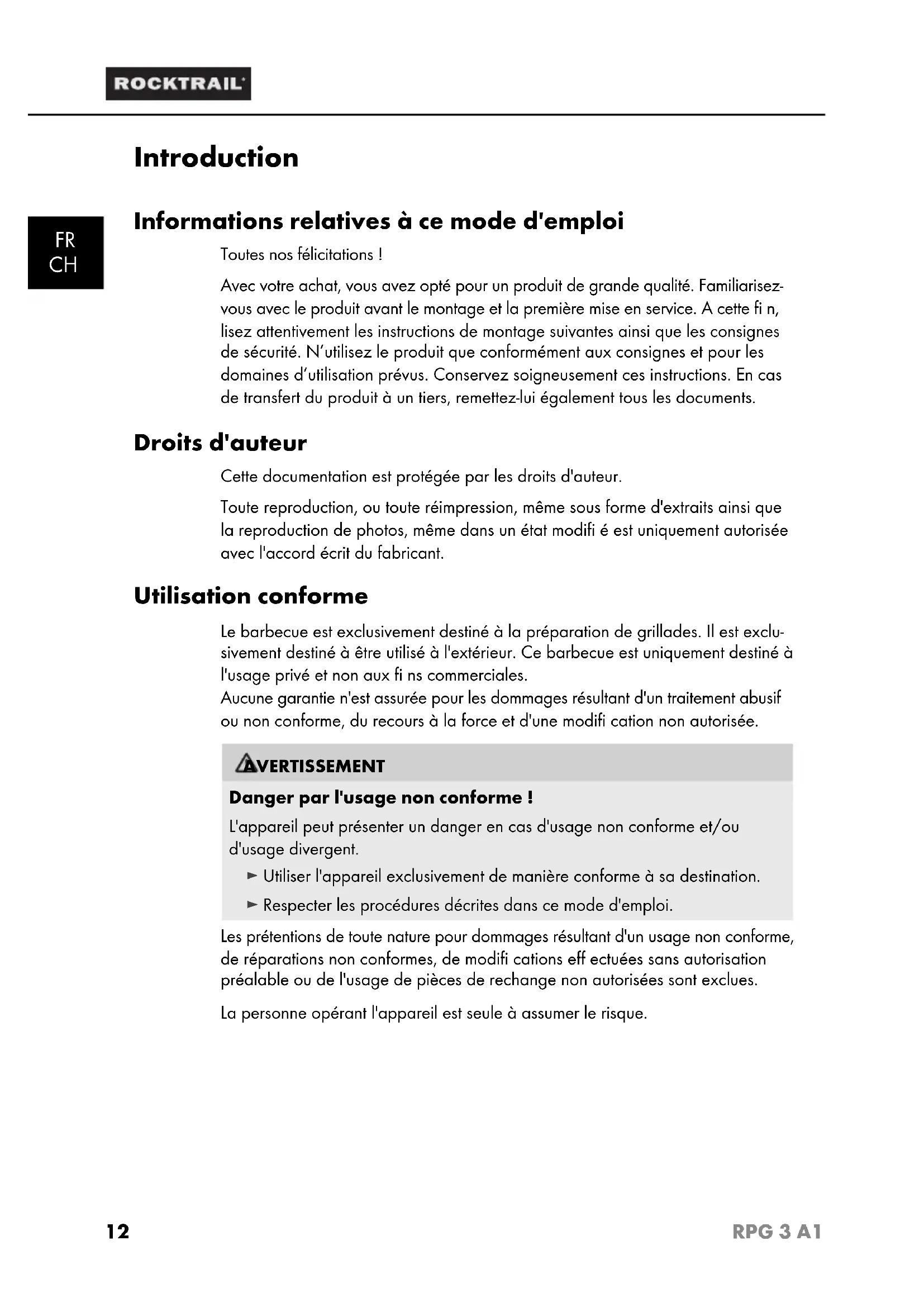 ROCKTRAIL

Introduction

FR
CH

Informations relatives à ce mode d'emploi

Toutes nos félicitations !

Avec votre achat, vous avez opté pour un produit de grande qualité. Familiarisez-vous avec le produit avant le montage et la première mise en service. A cette fi n, lisez attentivement les instructions de montage suivantes ainsi que les consignes de sécurité. N'utilisez le produit que conformément aux consignes et pour les domaines d'utilisation prévus. Conservez soigneusement ces instructions. En cas de transfert du produit à un tiers, remettez-lui également tous les documents.

Droits d'auteur

Cette documentation est protégée par les droits d'auteur.

Toute reproduction, ou toute réimpression, même sous forme d'extraits ainsi que la reproduction de photos, même dans un état modifi é est uniquement autorisée avec l'accord écrit du fabricant.

Utilisation conforme

Le barbecue est exclusivement destiné à la préparation de grillades. Il est exclusivement destiné à être utilisé à l'extérieur. Ce barbecue est uniquement destiné à l'usage privé et non aux fi ns commerciales.
Aucune garantie n'est assurée pour les dommages résultant d'un traitement abusif ou non conforme, du recours à la force et d'une modifi cation non autorisée.

AVERTISSEMENT

Danger par l'usage non conforme !

L'appareil peut présenter un danger en cas d'usage non conforme et/ou d'usage divergent.

► Utiliser l'appareil exclusivement de manière conforme à sa destination.

► Respecter les procédures décrites dans ce mode d'emploi.

Les prétentions de toute nature pour dommages résultant d'un usage non conforme, de réparations non conformes, de modifi cations eff ectuées sans autorisation préalable ou de l'usage de pièces de rechange non autorisées sont exclues.

La personne opérant l'appareil est seule à assumer le risque.

12

RPG 3 A1